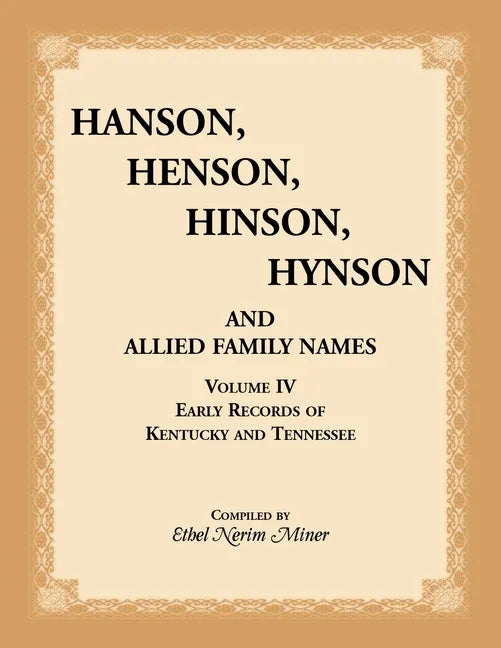 HANSON,
HENSON,
HINSON,
HYNSON

AND
ALLIED FAMILY NAMES

VOLUME IV
EARLY RECORDS OF
KENTUCKY AND TENNESSEE

COMPILED BY
Ethel Nerim Miner